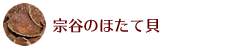 宗谷のほたて貝